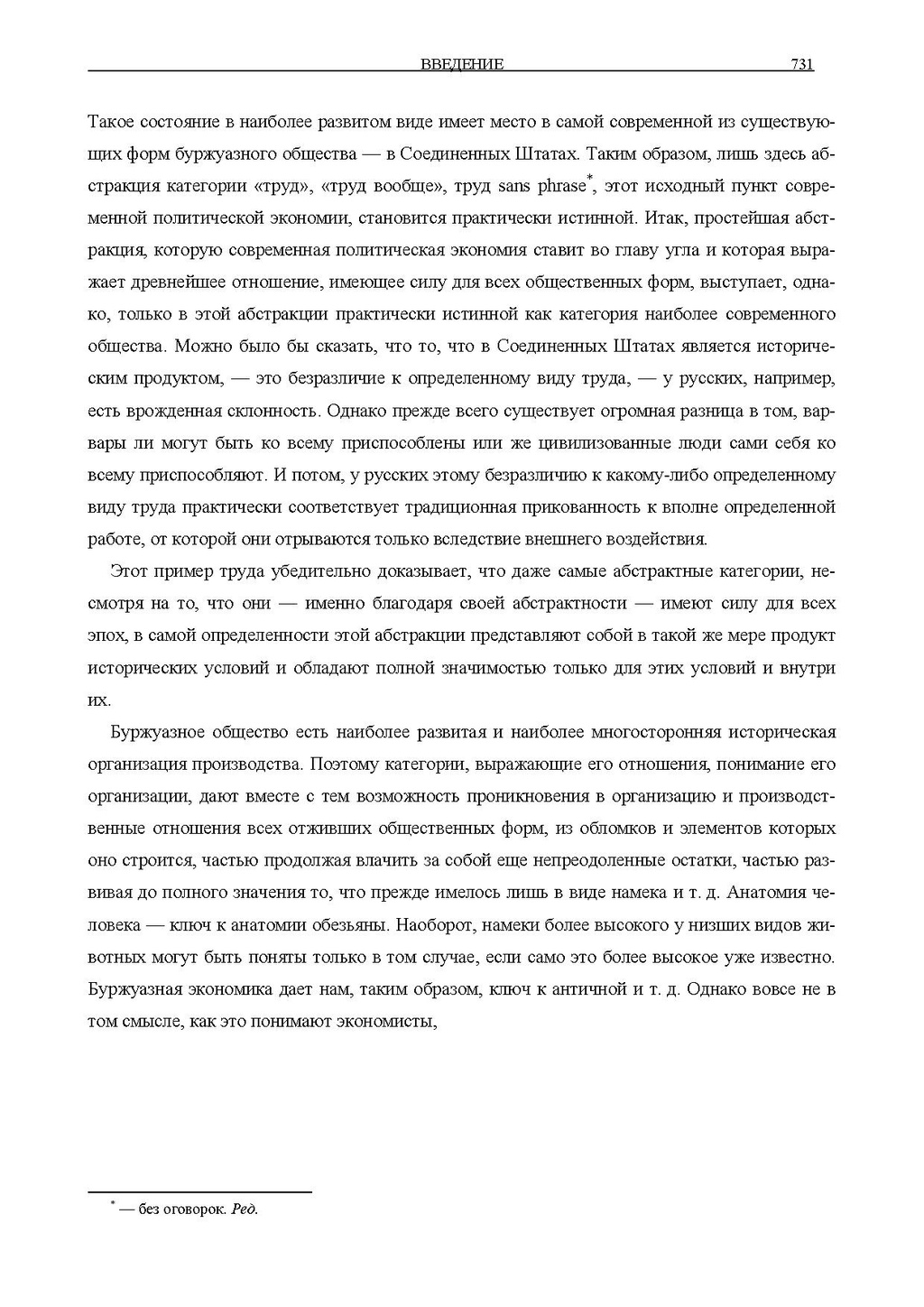 ВВЕДЕНИЕ 731

Такое состояние в наиболее развитом виде имеет место в самой современной из существующих форм буржуазного общества — в Соединенных Штатах. Таким образом, лишь здесь абстракция категории «труд», «труд вообще», труд sans phrase*, этот исходный пункт современной политической экономии, становится практически истинной. Итак, простейшая абстракция, которую современная политическая экономия ставит во главу угла и которая выражает древнейшее отношение, имеющее силу для всех общественных форм, выступает, однако, только в этой абстракции практически истинной как категория наиболее современного общества. Можно было бы сказать, что то, что в Соединенных Штатах является историческим продуктом, — это безразличие к определенному виду труда, — у русских, например, есть врожденная склонность. Однако прежде всего существует огромная разница в том, варвары ли могут быть ко всему приспособлены или же цивилизованные люди сами себя ко всему приспособляют. И потом, у русских этому безразличию к какому-либо определенному виду труда практически соответствует традиционная прикованность к вполне определенной работе, от которой они отрываются только вследствие внешнего воздействия.

Этот пример труда убедительно доказывает, что даже самые абстрактные категории, несмотря на то, что они — именно благодаря своей абстрактности — имеют силу для всех эпох, в самой определенности этой абстракции представляют собой в такой же мере продукт исторических условий и обладают полной значимостью только для этих условий и внутри их.

Буржуазное общество есть наиболее развитая и наиболее многосторонняя историческая организация производства. Поэтому категории, выражающие его отношения, понимание его организации, дают вместе с тем возможность проникновения в организацию и производственные отношения всех отживших общественных форм, из обломков и элементов которых оно строится, частью продолжая влачить за собой еще непреодоленные остатки, частью развивая до полного значения то, что прежде имелось лишь в виде намека и т. д. Анатомия человека — ключ к анатомии обезьяны. Наоборот, намеки более высокого у низших видов животных могут быть поняты только в том случае, если само это более высокое уже известно. Буржуазная экономика дает нам, таким образом, ключ к античной и т. д. Однако вовсе не в том смысле, как это понимают экономисты,

* — без оговорок. Ред.